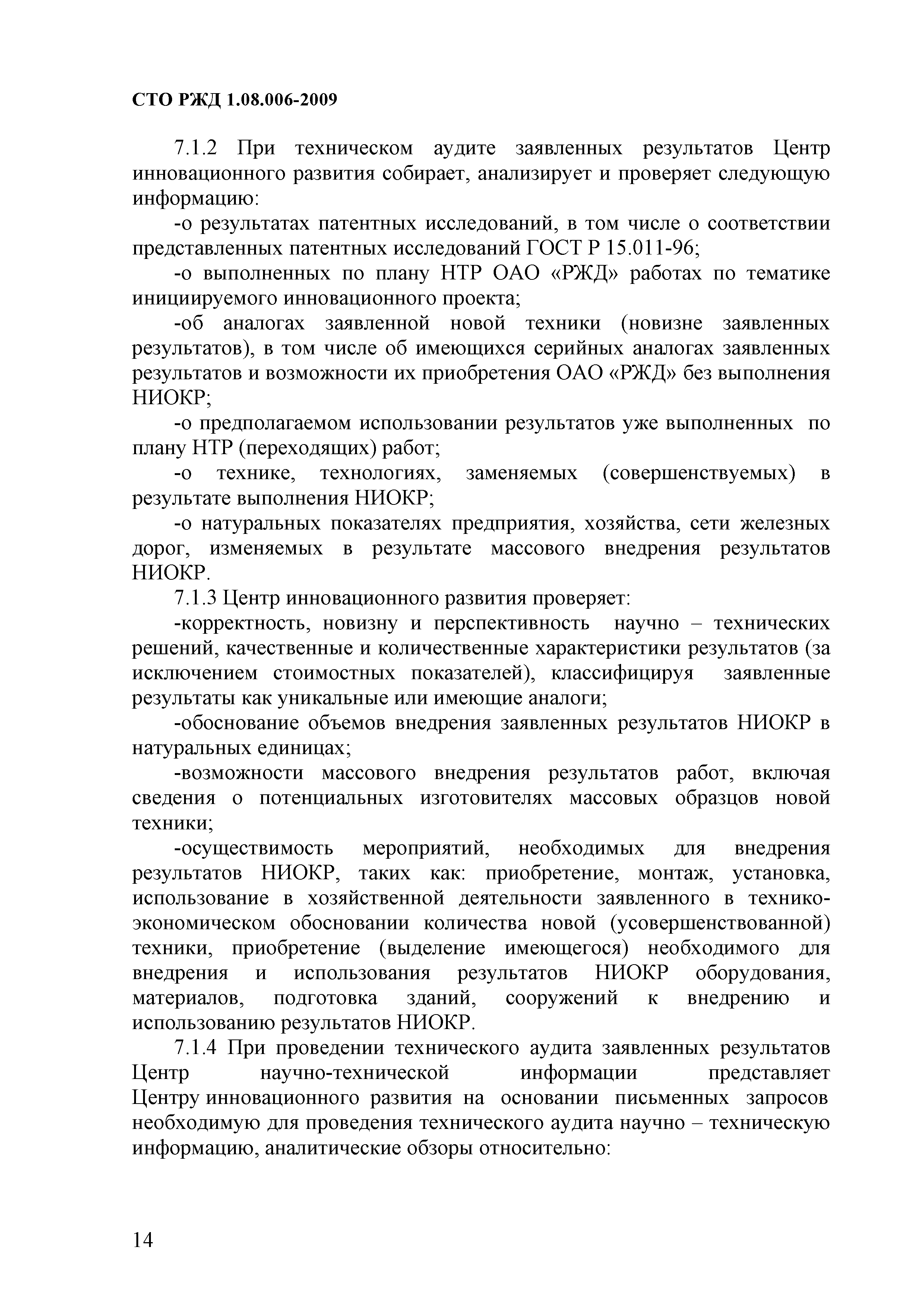 СТО РЖД 1.08.006-2009

7.1.2 При техническом аудите заявленных результатов Центр инновационного развития собирает, анализирует и проверяет следующую информацию:

-о результатах патентных исследований, в том числе о соответствии представленных патентных исследований ГОСТ Р 15.011-96;

-о выполненных по плану НТР ОАО «РЖД» работах по тематике инициируемого инновационного проекта;

-об аналогах заявленной новой техники (новизне заявленных результатов), в том числе об имеющихся серийных аналогах заявленных результатов и возможности их приобретения ОАО «РЖД» без выполнения НИОКР;

-о предполагаемом использовании результатов уже выполненных по плану НТР (переходящих) работ;

-о технике, технологиях, заменяемых (совершенствуемых) в результате выполнения НИОКР;

-о натуральных показателях предприятия, хозяйства, сети железных дорог, изменяемых в результате массового внедрения результатов НИОКР.

7.1.3 Центр инновационного развития проверяет:

-корректность, новизну и перспективность научно – технических решений, качественные и количественные характеристики результатов (за исключением стоимостных показателей), классифицируя заявленные результаты как уникальные или имеющие аналоги;

-обоснование объемов внедрения заявленных результатов НИОКР в натуральных единицах;

-возможности массового внедрения результатов работ, включая сведения о потенциальных изготовителях массовых образцов новой техники;

-осуществимость мероприятий, необходимых для внедрения результатов НИОКР, таких как: приобретение, монтаж, установка, использование в хозяйственной деятельности заявленного в технико-экономическом обосновании количества новой (усовершенствованной) техники, приобретение (выделение имеющегося) необходимого для внедрения и использования результатов НИОКР оборудования, материалов, подготовка зданий, сооружений к внедрению и использованию результатов НИОКР.

7.1.4 При проведении технического аудита заявленных результатов Центр научно-технической информации представляет Центру инновационного развития на основании письменных запросов необходимую для проведения технического аудита научно – техническую информацию, аналитические обзоры относительно:

14